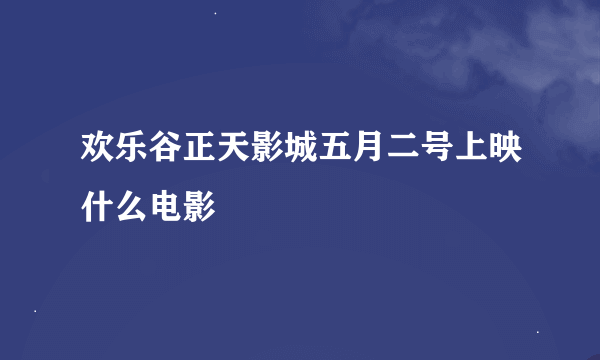 欢乐谷正天影城五月二号上映什么电影